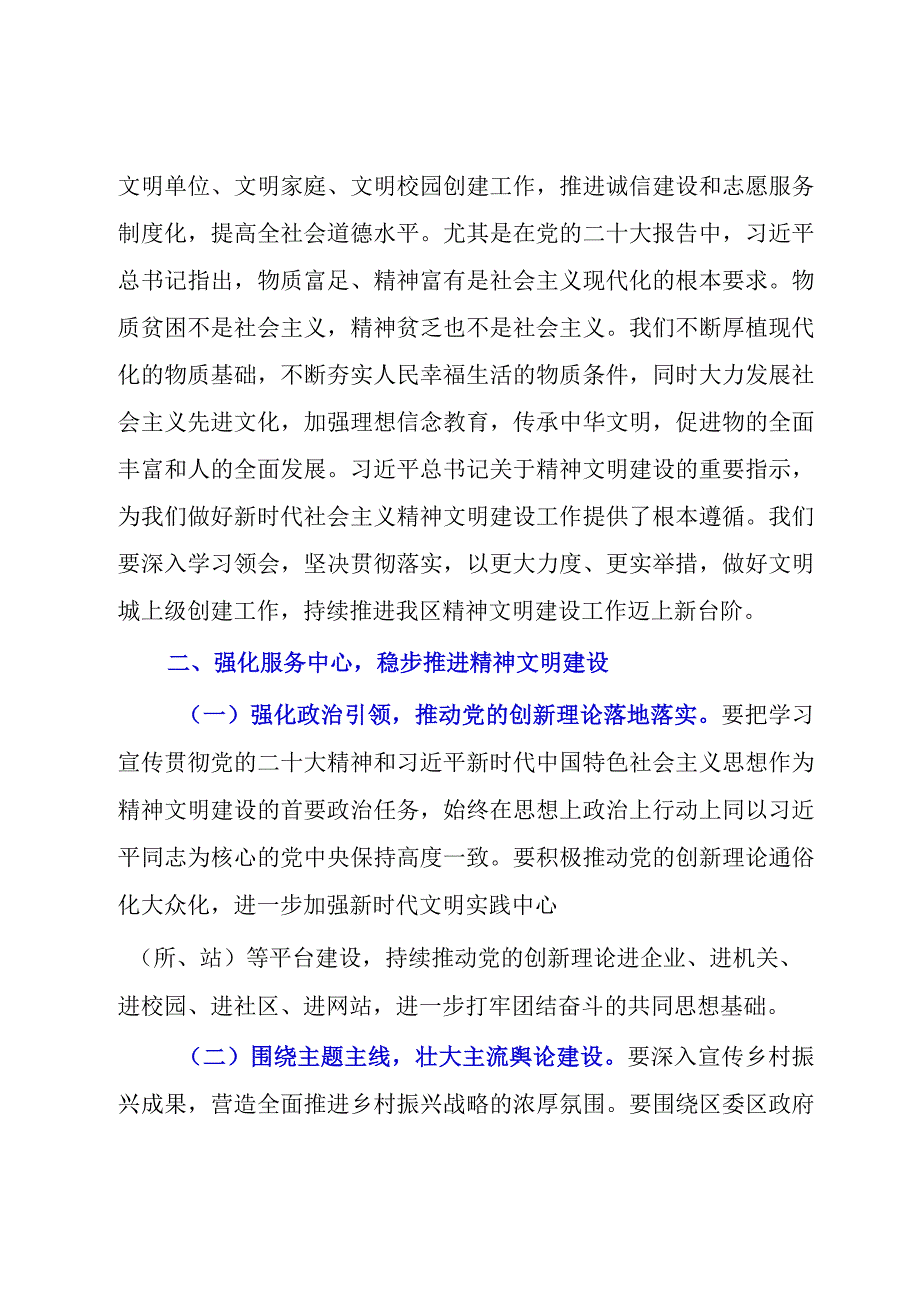 文明单位、文明家庭、文明校园创建工作，推进诚信建设和志愿服务制度化，提高全社会道德水平。尤其是在党的二十大报告中，习近平总书记指出，物质富足、精神富有是社会主义现代化的根本要求。物质贫困不是社会主义，精神贫乏也不是社会主义。我们不断厚植现代化的物质基础，不断夯实人民幸福生活的物质条件，同时大力发展社会主义先进文化，加强理想信念教育，传承中华文明，促进物的全面丰富和人的全面发展。习近平总书记关于精神文明建设的重要指示，为我们做好新时代社会主义精神文明建设工作提供了根本遵循。我们要深入学习领会，坚决贯彻落实，以更大力度、更实举措，做好文明城上级创建工作，持续推进我区精神文明建设工作迈上新台阶。

二、强化服务中心，稳步推进精神文明建设

（一）强化政治引领，推动党的创新理论落地落实。要把学习宣传贯彻党的二十大精神和习近平新时代中国特色社会主义思想作为精神文明建设的首要政治任务，始终在思想上政治上行动上同以习近平同志为核心的党中央保持高度一致。要积极推动党的创新理论通俗化大众化，进一步加强新时代文明实践中心

（所、站）等平台建设，持续推动党的创新理论进企业、进机关、进校园、进社区、进网站，进一步打牢团结奋斗的共同思想基础。

（二）围绕主题主线，壮大主流舆论建设。要深入宣传乡村振兴成果，营造全面推进乡村振兴战略的浓厚氛围。要围绕区委区政府